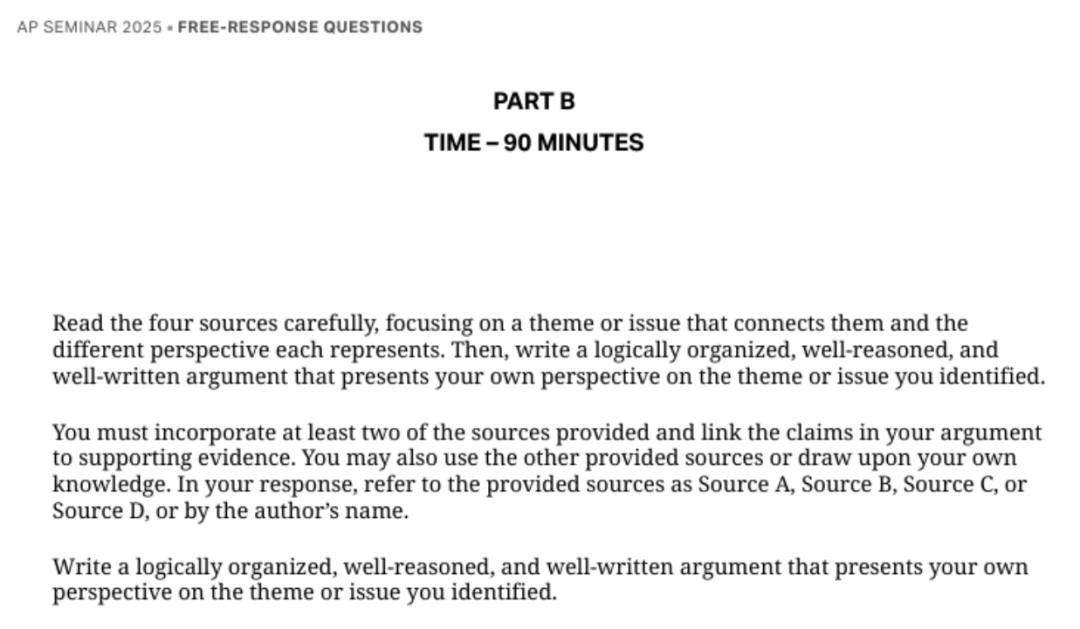 AP SEMINAR 2025 • FREE-RESPONSE QUESTIONS

PART B
TIME – 90 MINUTES

Read the four sources carefully, focusing on a theme or issue that connects them and the different perspective each represents. Then, write a logically organized, well-reasoned, and well-written argument that presents your own perspective on the theme or issue you identified.

You must incorporate at least two of the sources provided and link the claims in your argument to supporting evidence. You may also use the other provided sources or draw upon your own knowledge. In your response, refer to the provided sources as Source A, Source B, Source C, or Source D, or by the author's name.

Write a logically organized, well-reasoned, and well-written argument that presents your own perspective on the theme or issue you identified.